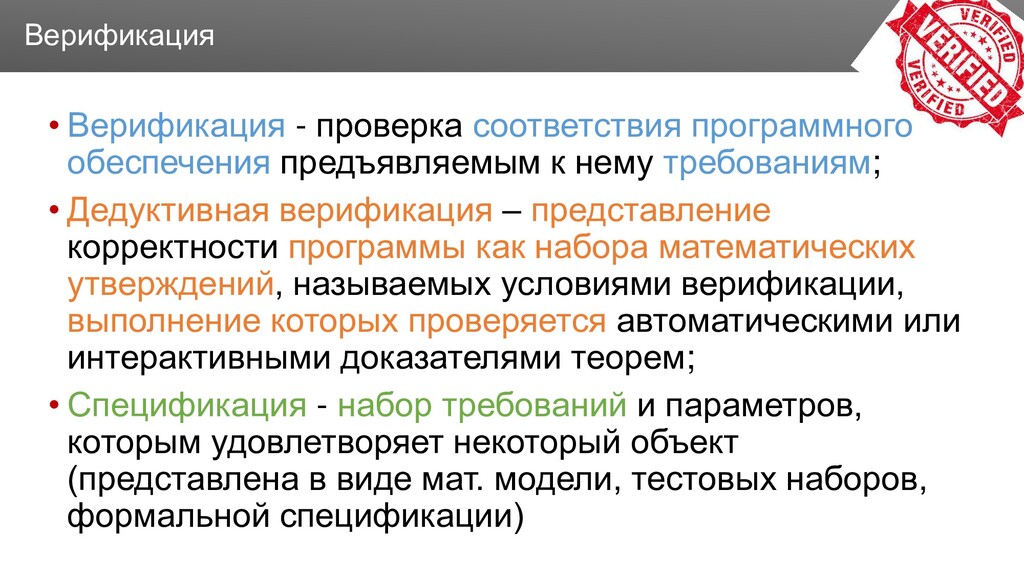 Верификация

VERIFIED
VERIFIED
VERIFIED

• Верификация - проверка соответствия программного обеспечения предъявляемым к нему требованиям;

• Дедуктивная верификация – представление корректности программы как набора математических утверждений, называемых условиями верификации, выполнение которых проверяется автоматическими или интерактивными доказателями теорем;

• Спецификация - набор требований и параметров, которым удовлетворяет некоторый объект (представлена в виде мат. модели, тестовых наборов, формальной спецификации)